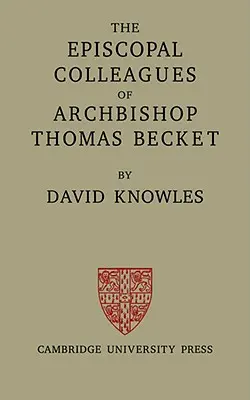 THE
EPISCOPAL
COLLEAGUES
OF
ARCHBISHOP
THOMAS BECKET

BY
DAVID KNOWLES

CAMBRIDGE UNIVERSITY PRESS